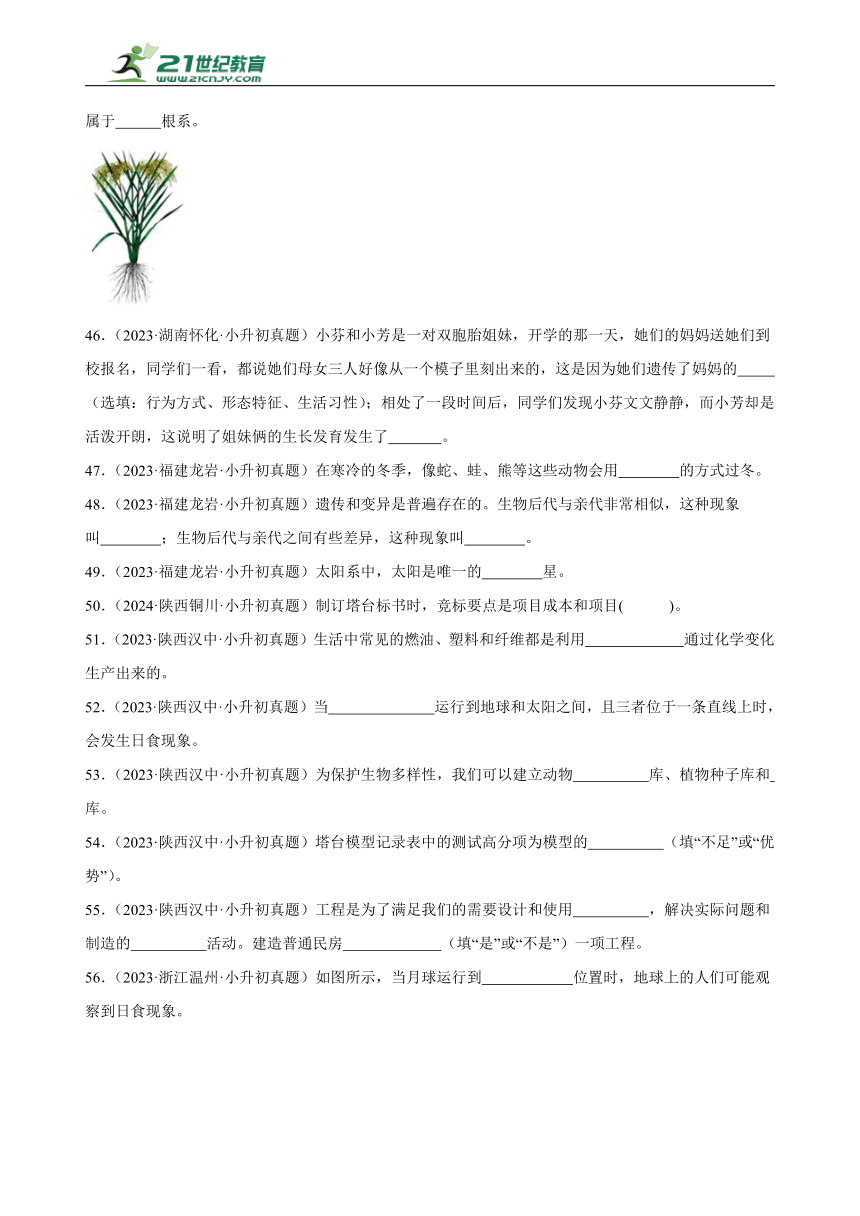 21世纪教育 www.21cnjy.com

属于______根系。

46.（2023·湖南怀化·小升初真题）小芬和小芳是一对双胞胎姐妹，开学的那一天，她们的妈妈送她们到校报名，同学们一看，都说她们母女三人好像从一个模子里刻出来的，这是因为她们遗传了妈妈的_____（选填：行为方式、形态特征、生活习性）；相处了一段时间后，同学们发现小芬文文静静，而小芳却是活泼开朗，这说明了姐妹俩的生长发育发生了_______。

47.（2023·福建龙岩·小升初真题）在寒冷的冬季，像蛇、蛙、熊等这些动物会用________的方式过冬。

48.（2023·福建龙岩·小升初真题）遗传和变异是普遍存在的。生物后代与亲代非常相似，这种现象叫________；生物后代与亲代之间有些差异，这种现象叫________。

49.（2023·福建龙岩·小升初真题）太阳系中，太阳是唯一的________星。

50.（2024·陕西铜川·小升初真题）制订塔台标书时，竞标要点是项目成本和项目(　　)。

51.（2023·陕西汉中·小升初真题）生活中常见的燃油、塑料和纤维都是利用_____________通过化学变化生产出来的。

52.（2023·陕西汉中·小升初真题）当______________运行到地球和太阳之间，且三者位于一条直线上时，会发生日食现象。

53.（2023·陕西汉中·小升初真题）为保护生物多样性，我们可以建立动物__________库、植物种子库和_库。

54.（2023·陕西汉中·小升初真题）塔台模型记录表中的测试高分项为模型的__________（填“不足”或“优势”）。

55.（2023·陕西汉中·小升初真题）工程是为了满足我们的需要设计和使用__________，解决实际问题和制造的__________活动。建造普通民房_____________（填“是”或“不是”）一项工程。

56.（2023·浙江温州·小升初真题）如图所示，当月球运行到____________位置时，地球上的人们可能观察到日食现象。